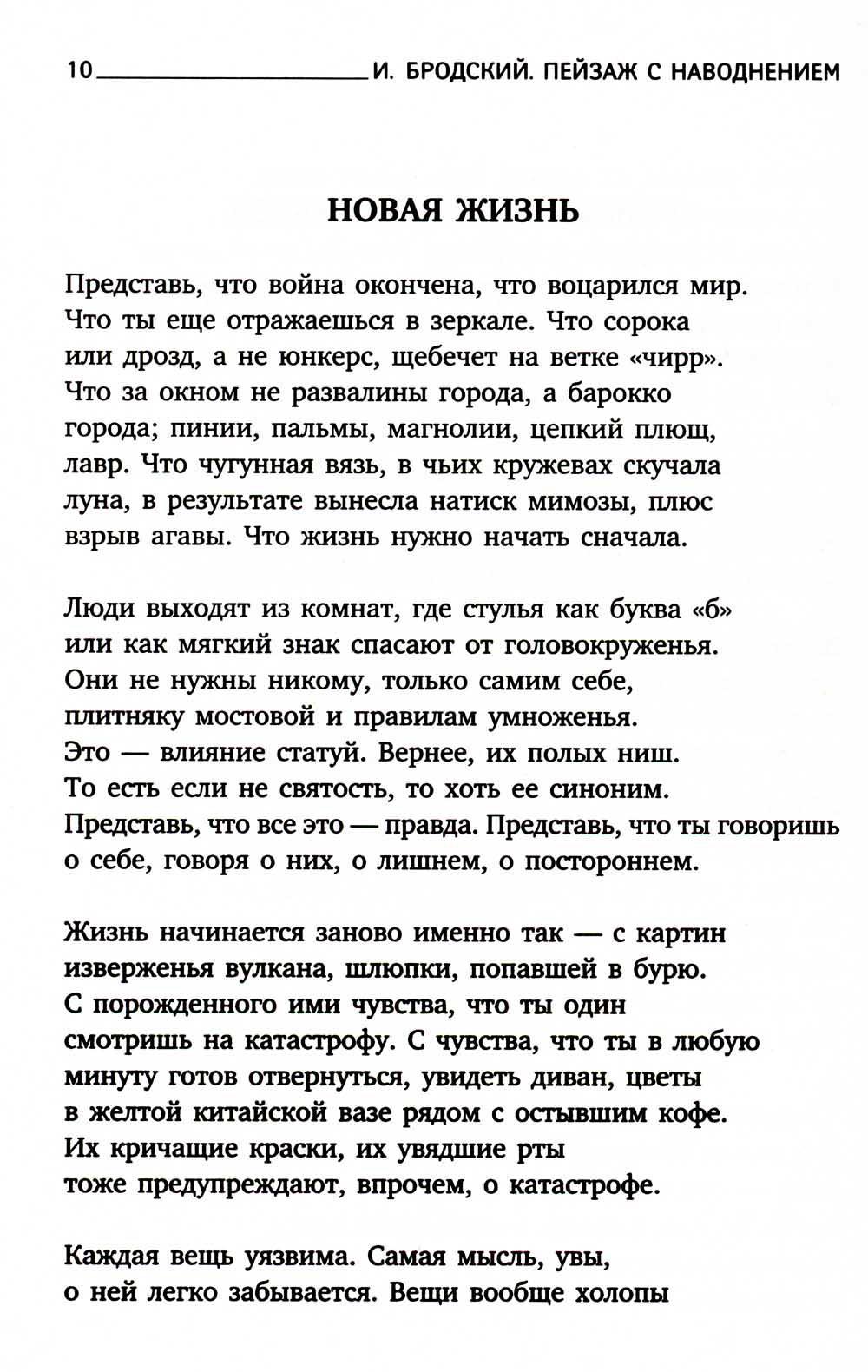 10 И. БРОДСКИЙ. ПЕЙЗАЖ С НАВОДНЕНИЕМ

НОВАЯ ЖИЗНЬ

Представь, что война окончена, что воцарился мир.
Что ты еще отражаешься в зеркале. Что сорока
или дрозд, а не юнкерс, щебечет на ветке «чирр».
Что за окном не развалины города, а барокко
города; пинии, пальмы, магнолии, цепкий плющ,
лавр. Что чугунная вязь, в чьих кружевах скучала
луна, в результате вынесла натиск мимозы, плюс
взрыв агавы. Что жизнь нужно начать сначала.

Люди выходят из комнат, где стулья как буква «б»
или как мягкий знак спасают от головокруженья.
Они не нужны никому, только самим себе,
плитняку мостовой и правилам умноженья.
Это — влияние статуй. Вернее, их полых ниш.
То есть если не святость, то хоть ее синоним.
Представь, что все это — правда. Представь, что ты говоришь
о себе, говоря о них, о лишнем, о постороннем.

Жизнь начинается заново именно так — с картин
изверженья вулкана, шлюпки, попавшей в бурю.
С порожденного ими чувства, что ты один
смотришь на катастрофу. С чувства, что ты в любую
минуту готов отвернуться, увидеть диван, цветы
в желтой китайской вазе рядом с остывшим кофе.
Их кричащие краски, их увядшие рты
тоже предупреждают, впрочем, о катастрофе.

Каждая вещь уязвима. Самая мысль, увы,
о ней легко забывается. Вещи вообще холопы